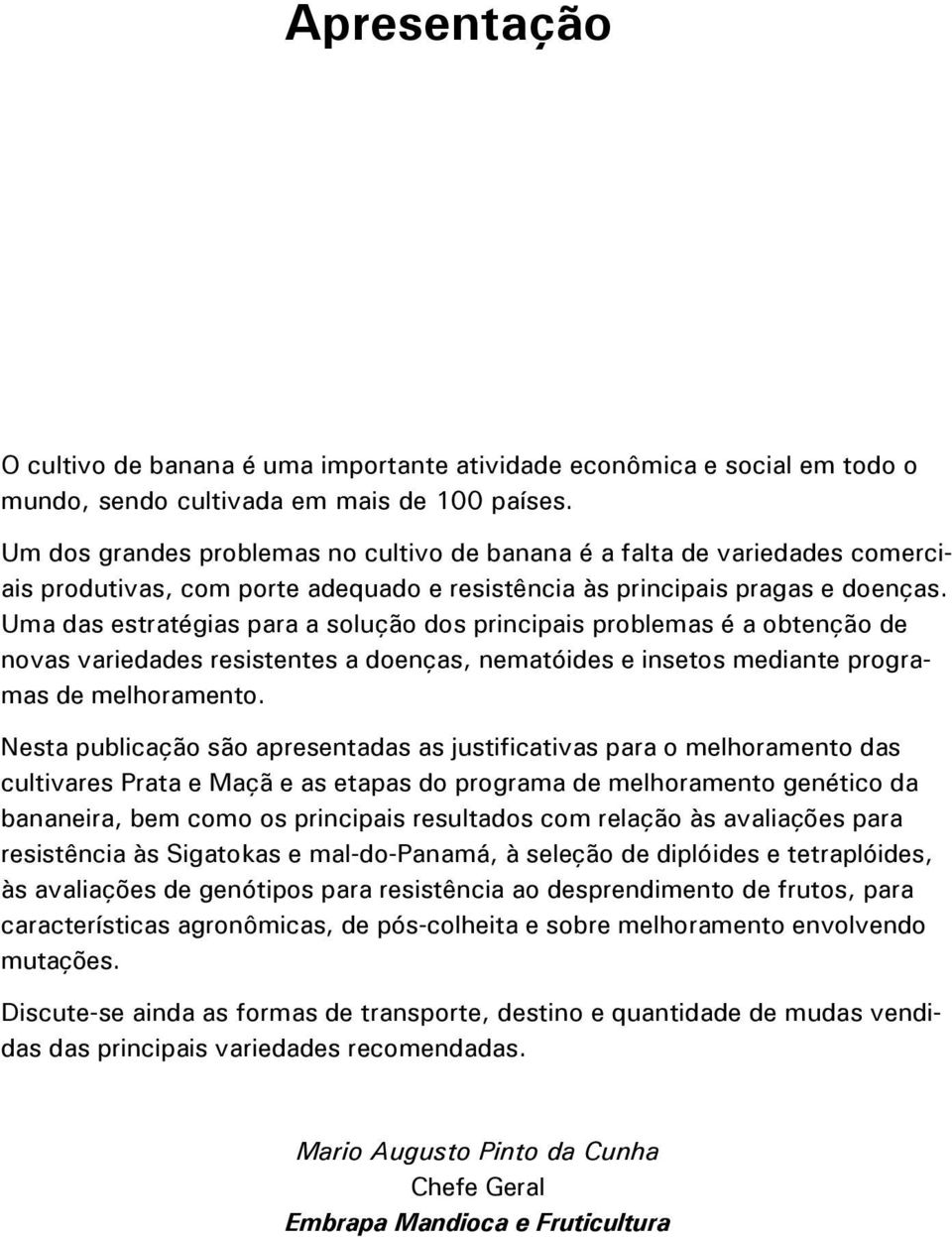 Apresentação

O cultivo de banana é uma importante atividade econômica e social em todo o mundo, sendo cultivada em mais de 100 países.

Um dos grandes problemas no cultivo de banana é a falta de variedades comerciais produtivas, com porte adequado e resistência às principais pragas e doenças. Uma das estratégias para a solução dos principais problemas é a obtenção de novas variedades resistentes a doenças, nematóides e insetos mediante programas de melhoramento.

Nesta publicação são apresentadas as justificativas para o melhoramento das cultivares Prata e Maçã e as etapas do programa de melhoramento genético da bananeira, bem como os principais resultados com relação às avaliações para resistência às Sigatokas e mal-do-Panamá, à seleção de diplóides e tetraplóides, às avaliações de genótipos para resistência ao desprendimento de frutos, para características agronômicas, de pós-colheita e sobre melhoramento envolvendo mutações.

Discute-se ainda as formas de transporte, destino e quantidade de mudas vendidas das principais variedades recomendadas.

Mario Augusto Pinto da Cunha
Chefe Geral
Embrapa Mandioca e Fruticultura